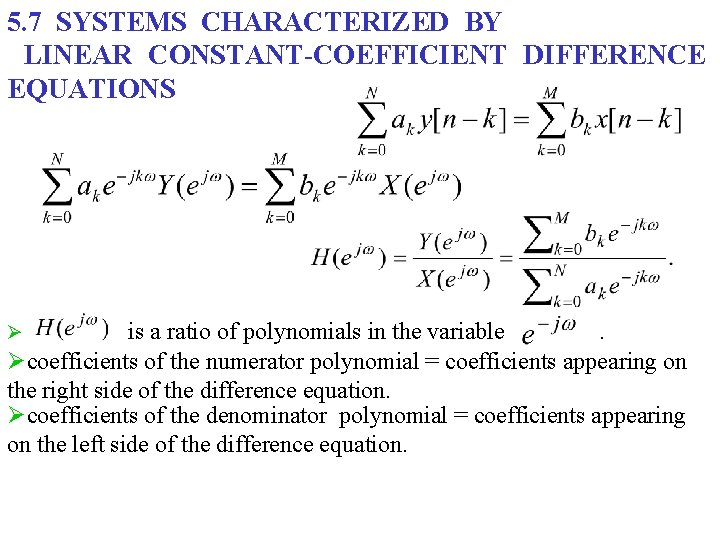 5.7 SYSTEMS CHARACTERIZED BY LINEAR CONSTANT-COEFFICIENT DIFFERENCE EQUATIONS

$\sum_{k=0}^{N} a_k y[n-k] = \sum_{k=0}^{M} b_k x[n-k]$

$\sum_{k=0}^{N} a_k e^{-jk\omega} Y(e^{j\omega}) = \sum_{k=0}^{M} b_k e^{-jk\omega} X(e^{j\omega})$

$H(e^{j\omega}) = \frac{Y(e^{j\omega})}{X(e^{j\omega})} = \frac{\sum_{k=0}^{M} b_k e^{-jk\omega}}{\sum_{k=0}^{N} a_k e^{-jk\omega}}.$

➢ $H(e^{j\omega})$ is a ratio of polynomials in the variable $e^{-j\omega}$ .

➢coefficients of the numerator polynomial = coefficients appearing on the right side of the difference equation.

➢coefficients of the denominator polynomial = coefficients appearing on the left side of the difference equation.